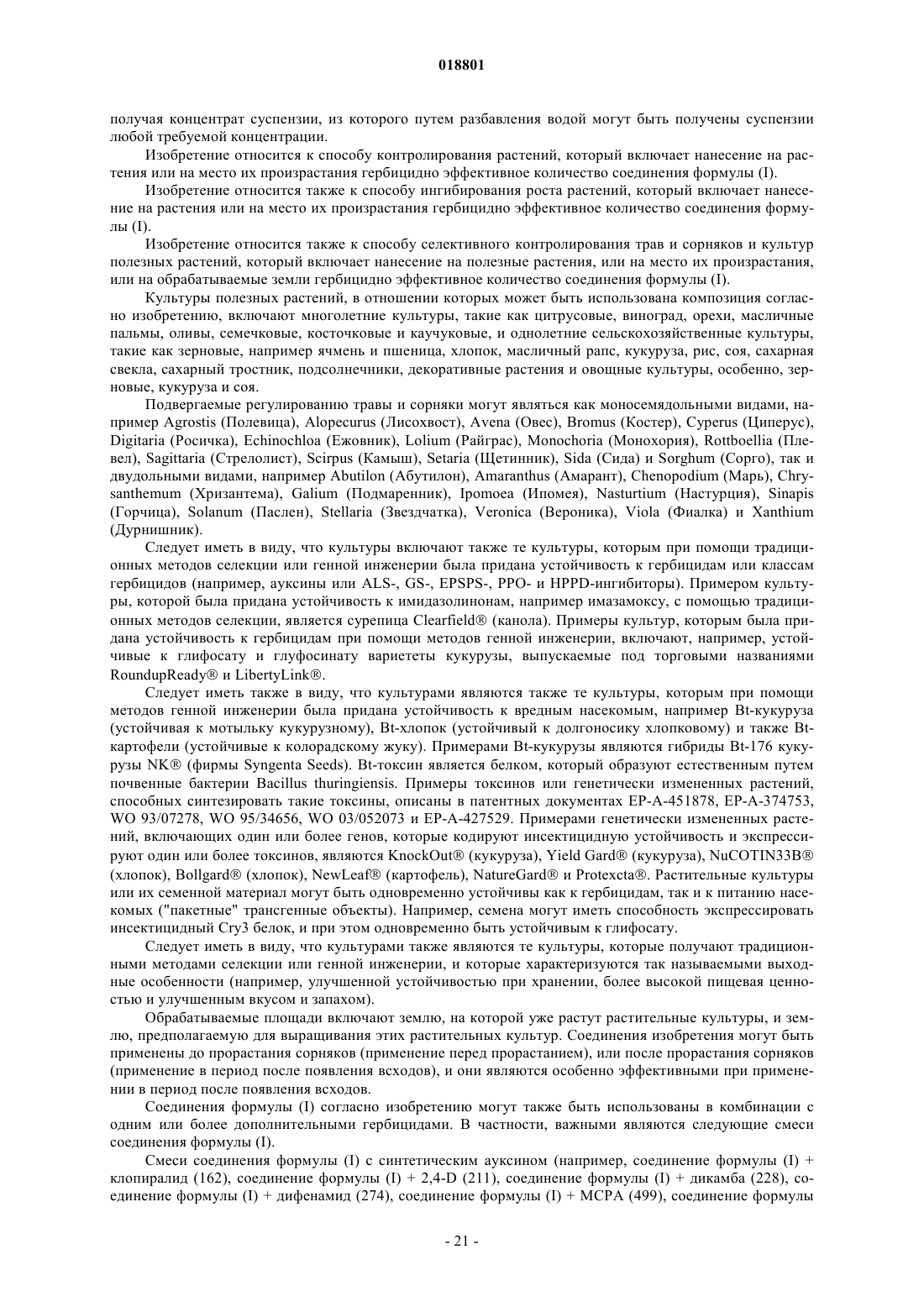 018801

получая концентрат суспензии, из которого путем разбавления водой могут быть получены суспензии любой требуемой концентрации.

Изобретение относится к способу контролирования растений, который включает нанесение на растения или на место их произрастания гербицидно эффективное количество соединения формулы (I).

Изобретение относится также к способу ингибирования роста растений, который включает нанесение на растения или на место их произрастания гербицидно эффективное количество соединения формулы (I).

Изобретение относится также к способу селективного контролирования трав и сорняков и культур полезных растений, который включает нанесение на полезные растения, или на место их произрастания, или на обрабатываемые земли гербицидно эффективное количество соединения формулы (I).

Культуры полезных растений, в отношении которых может быть использована композиция согласно изобретению, включают многолетние культуры, такие как цитрусовые, виноград, орехи, масличные пальмы, оливы, семечковые, косточковые и каучуковые, и однолетние сельскохозяйственные культуры, такие как зерновые, например ячмень и пшеница, хлопок, масличный рапс, кукуруза, рис, соя, сахарная свекла, сахарный тростник, подсолнечники, декоративные растения и овощные культуры, особенно, зерновые, кукуруза и соя.

Подвергаемые регулированию травы и сорняки могут являться как моносемядольными видами, например Agrostis (Полевица), Alopecurus (Лисохвост), Avena (Овес), Bromus (Костер), Cyperus (Циперус), Digitaria (Росичка), Echinochloa (Ежовник), Lolium (Райграс), Monochoria (Монохория), Rottboellia (Плевел), Sagittaria (Стрелолист), Scirpus (Камыш), Setaria (Щетинник), Sida (Сида) и Sorghum (Сорго), так и двудольными видами, например Abutilon (Абутилон), Amaranthus (Амарант), Chenopodium (Марь), Chrysanthemum (Хризантема), Galium (Подмаренник), Ipomoea (Ипомея), Nasturtium (Настурция), Sinapis (Горчица), Solanum (Паслен), Stellaria (Звездчатка), Veronica (Вероника), Viola (Фиалка) и Xanthium (Дурнишник).

Следует иметь в виду, что культуры включают также те культуры, которым при помощи традиционных методов селекции или генной инженерии была придана устойчивость к гербицидам или классам гербицидов (например, ауксины или ALS-, GS-, EPSPS-, PPO- и HPPD-ингибиторы). Примером культуры, которой была придана устойчивость к имидазолинонам, например имазамоксу, с помощью традиционных методов селекции, является сурепица Clearfield® (канола). Примеры культур, которым была придана устойчивость к гербицидам при помощи методов генной инженерии, включают, например, устойчивые к глифосату и глуфосинату вариететы кукурузы, выпускаемые под торговыми названиями RoundupReady® и LibertyLink®.

Следует иметь также в виду, что культурами являются также те культуры, которым при помощи методов генной инженерии была придана устойчивость к вредным насекомым, например Bt-кукуруза (устойчивая к мотыльку кукурузному), Bt-хлопок (устойчивый к долгоносику хлопковому) и также Bt-картофели (устойчивые к колорадскому жуку). Примерами Bt-кукурузы являются гибриды Bt-176 кукурузы NK® (фирмы Syngenta Seeds). Bt-токсин является белком, который образуют естественным путем почвенные бактерии Bacillus thuringiensis. Примеры токсинов или генетически измененных растений, способных синтезировать такие токсины, описаны в патентных документах EP-A-451878, EP-A-374753, WO 93/07278, WO 95/34656, WO 03/052073 и EP-A-427529. Примерами генетически измененных растений, включающих один или более генов, которые кодируют инсектицидную устойчивость и экспрессируют один или более токсинов, являются KnockOut® (кукуруза), Yield Gard® (кукуруза), NuCOTIN33B® (хлопок), Bollgard® (хлопок), NewLeaf® (картофель), NatureGard® и Protexcta®. Растительные культуры или их семенной материал могут быть одновременно устойчивы как к гербицидам, так и к питанию насекомых ("пакетные" трансгенные объекты). Например, семена могут иметь способность экспрессировать инсектицидный Cry3 белок, и при этом одновременно быть устойчивым к глифосату.

Следует иметь в виду, что культурами также являются те культуры, которые получают традиционными методами селекции или генной инженерии, и которые характеризуются так называемыми выходные особенности (например, улучшенной устойчивостью при хранении, более высокой пищевая ценностью и улучшенным вкусом и запахом).

Обрабатываемые площади включают землю, на которой уже растут растительные культуры, и землю, предполагаемую для выращивания этих растительных культур. Соединения изобретения могут быть применены до прорастания сорняков (применение перед прорастанием), или после прорастания сорняков (применение в период после появления всходов), и они являются особенно эффективными при применении в период после появления всходов.

Соединения формулы (I) согласно изобретению могут также быть использованы в комбинации с одним или более дополнительными гербицидами. В частности, важными являются следующие смеси соединения формулы (I).

Смеси соединения формулы (I) с синтетическим ауксином (например, соединение формулы (I) + клопиралид (162), соединение формулы (I) + 2,4-D (211), соединение формулы (I) + дикамба (228), соединение формулы (I) + дифенамид (274), соединение формулы (I) + MCPA (499), соединение формулы

- 21 -